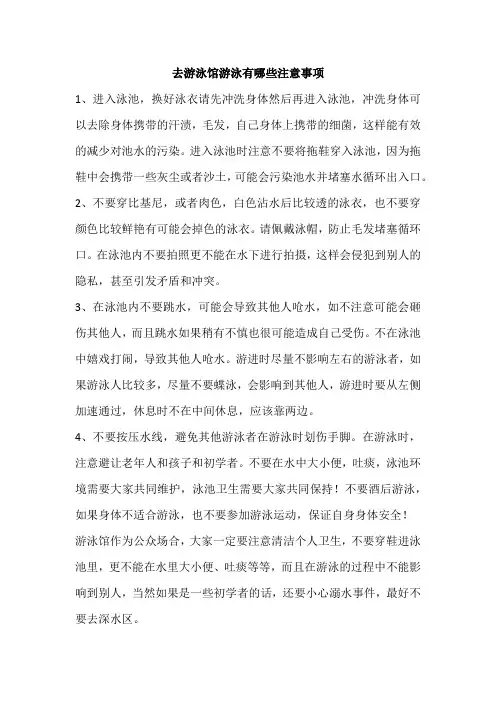 去游泳馆游泳有哪些注意事项

1、进入泳池，换好泳衣请先冲洗身体然后再进入泳池，冲洗身体可以去除身体携带的汗渍，毛发，自己身体上携带的细菌，这样能有效的减少对池水的污染。进入泳池时注意不要将拖鞋穿入泳池，因为拖鞋中会携带一些灰尘或者沙土，可能会污染池水并堵塞水循环出入口。

2、不要穿比基尼，或者肉色，白色沾水后比较透的泳衣，也不要穿颜色比较鲜艳有可能会掉色的泳衣。请佩戴泳帽，防止毛发堵塞循环口。在泳池内不要拍照更不能在水下进行拍摄，这样会侵犯到别人的隐私，甚至引发矛盾和冲突。

3、在泳池内不要跳水，可能会导致其他人呛水，如不注意可能会砸伤其他人，而且跳水如果稍有不慎也很可能造成自己受伤。不在泳池中嬉戏打闹，导致其他人呛水。游进时尽量不影响左右的游泳者，如果游泳人比较多，尽量不要蝶泳，会影响到其他人，游进时要从左侧加速通过，休息时不在中间休息，应该靠两边。

4、不要按压水线，避免其他游泳者在游泳时划伤手脚。在游泳时，注意避让老年人和孩子和初学者。不要在水中大小便，吐痰，泳池环境需要大家共同维护，泳池卫生需要大家共同保持！不要酒后游泳，如果身体不适合游泳，也不要参加游泳运动，保证自身身体安全！

游泳馆作为公众场合，大家一定要注意清洁个人卫生，不要穿鞋进泳池里，更不能在水里大小便、吐痰等等，而且在游泳的过程中不能影响到别人，当然如果是一些初学者的话，还要小心溺水事件，最好不要去深水区。